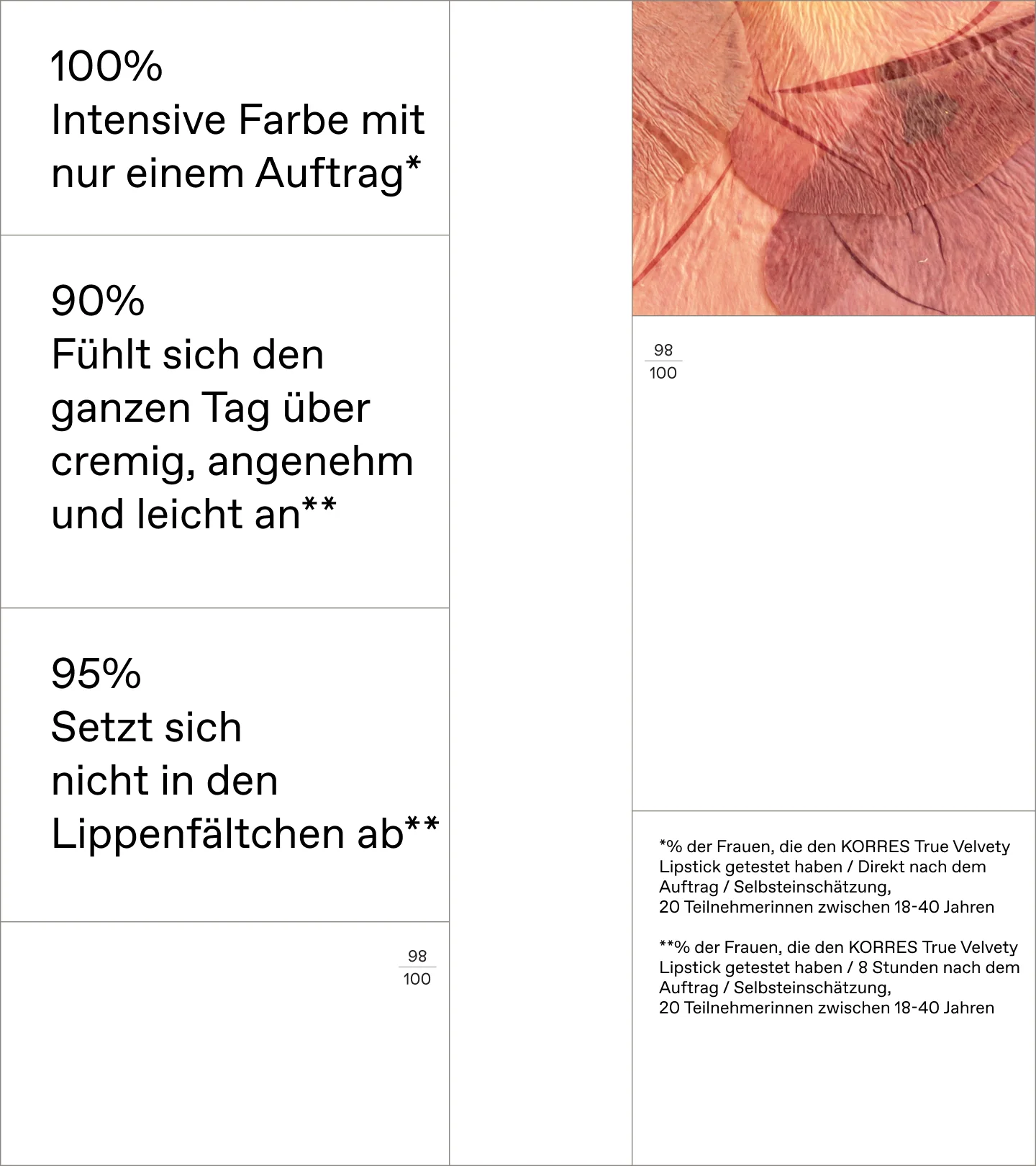 100%
Intensive Farbe mit nur einem Auftrag*

90%
Fühlt sich den ganzen Tag über cremig, angenehm und leicht an**

95%
Setzt sich nicht in den Lippenfältchen ab**

$\frac{98}{100}$

$\frac{98}{100}$

*% der Frauen, die den KORRES True Velvety Lipstick getestet haben / Direkt nach dem Auftrag / Selbsteinschätzung,
20 Teilnehmerinnen zwischen 18-40 Jahren

**% der Frauen, die den KORRES True Velvety Lipstick getestet haben / 8 Stunden nach dem Auftrag / Selbsteinschätzung,
20 Teilnehmerinnen zwischen 18-40 Jahren